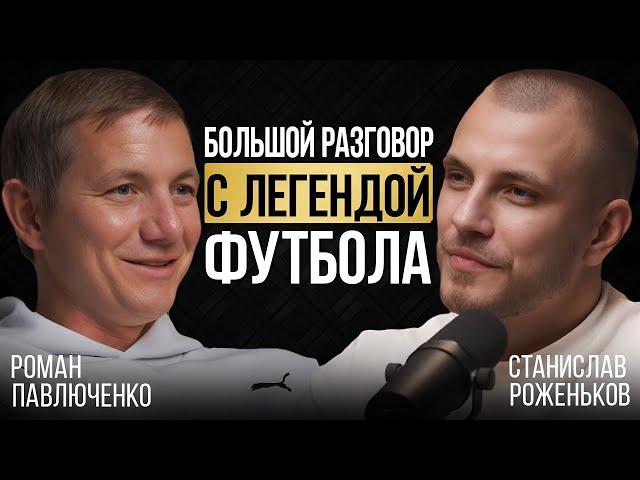 БОЛЬШОЙ РАЗГОВОР
С ЛЕГЕНДОЙ
ФУТБОЛА

РОМАН
ПАВЛЮЧЕНКО

СТАНИСЛАВ
РОЖЕНЬКОВ